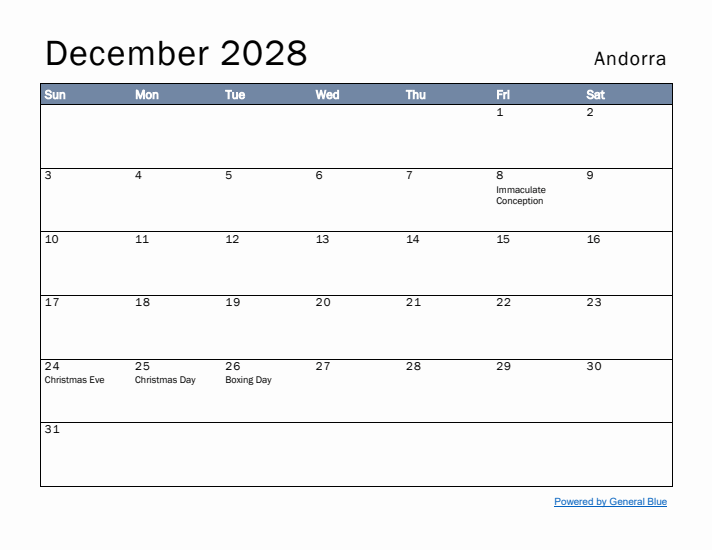 December 2028

Andorra

| Sun | Mon | Tue | Wed | Thu | Fri | Sat |
|---|---|---|---|---|---|---|
| | | | | | 1 | 2 |
| 3 | 4 | 5 | 6 | 7 | 8 Immaculate Conception | 9 |
| 10 | 11 | 12 | 13 | 14 | 15 | 16 |
| 17 | 18 | 19 | 20 | 21 | 22 | 23 |
| 24 Christmas Eve | 25 Christmas Day | 26 Boxing Day | 27 | 28 | 29 | 30 |
| 31 | | | | | | |

Powered by General Blue